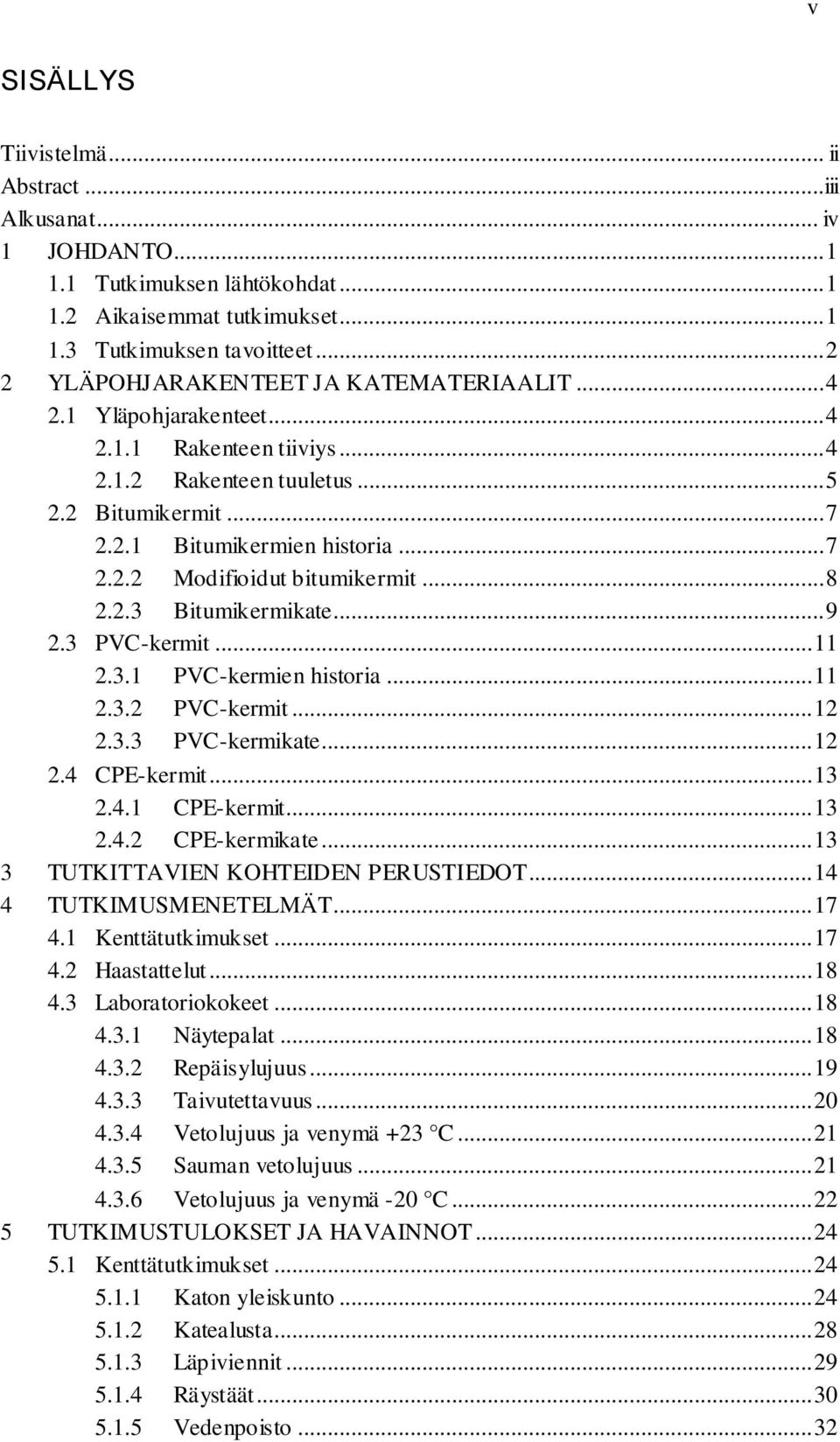 v

SISÄLLYS

Tiivistelmä ... ii
Abstract ... iii
Alkusanat ... iv
1 JOHDANTO ... 1
1.1 Tutkimuksen lähtökohdat ... 1
1.2 Aikaisemmat tutkimukset ... 1
1.3 Tutkimuksen tavoitteet ... 2
2 YLÄPOHJARAKENTEET JA KATEMATERIAALIT ... 4
2.1 Yläpohjarakenteet ... 4
2.1.1 Rakenteen tiiviys ... 4
2.1.2 Rakenteen tuuletus ... 5
2.2 Bitumikermit ... 7
2.2.1 Bitumikermien historia ... 7
2.2.2 Modifioidut bitumikermit ... 8
2.2.3 Bitumikermikate ... 9
2.3 PVC-kermit ... 11
2.3.1 PVC-kermien historia ... 11
2.3.2 PVC-kermit ... 12
2.3.3 PVC-kermikate ... 12
2.4 CPE-kermit ... 13
2.4.1 CPE-kermit ... 13
2.4.2 CPE-kermikate ... 13
3 TUTKITTAVIEN KOHTEIDEN PERUSTIEDOT ... 14
4 TUTKIMUSMENETELMÄT ... 17
4.1 Kenttätutkimukset ... 17
4.2 Haastattelut ... 18
4.3 Laboratoriokokeet ... 18
4.3.1 Näytepalat ... 18
4.3.2 Repäisylujuus ... 19
4.3.3 Taivutettavuus ... 20
4.3.4 Vetolujuus ja venymä +23 °C ... 21
4.3.5 Sauman vetolujuus ... 21
4.3.6 Vetolujuus ja venymä -20 °C ... 22
5 TUTKIMUSTULOKSET JA HAVAINNOT ... 24
5.1 Kenttätutkimukset ... 24
5.1.1 Katon yleiskunto ... 24
5.1.2 Katealusta ... 28
5.1.3 Läpiviennit ... 29
5.1.4 Räystäät ... 30
5.1.5 Vedenpoisto ... 32